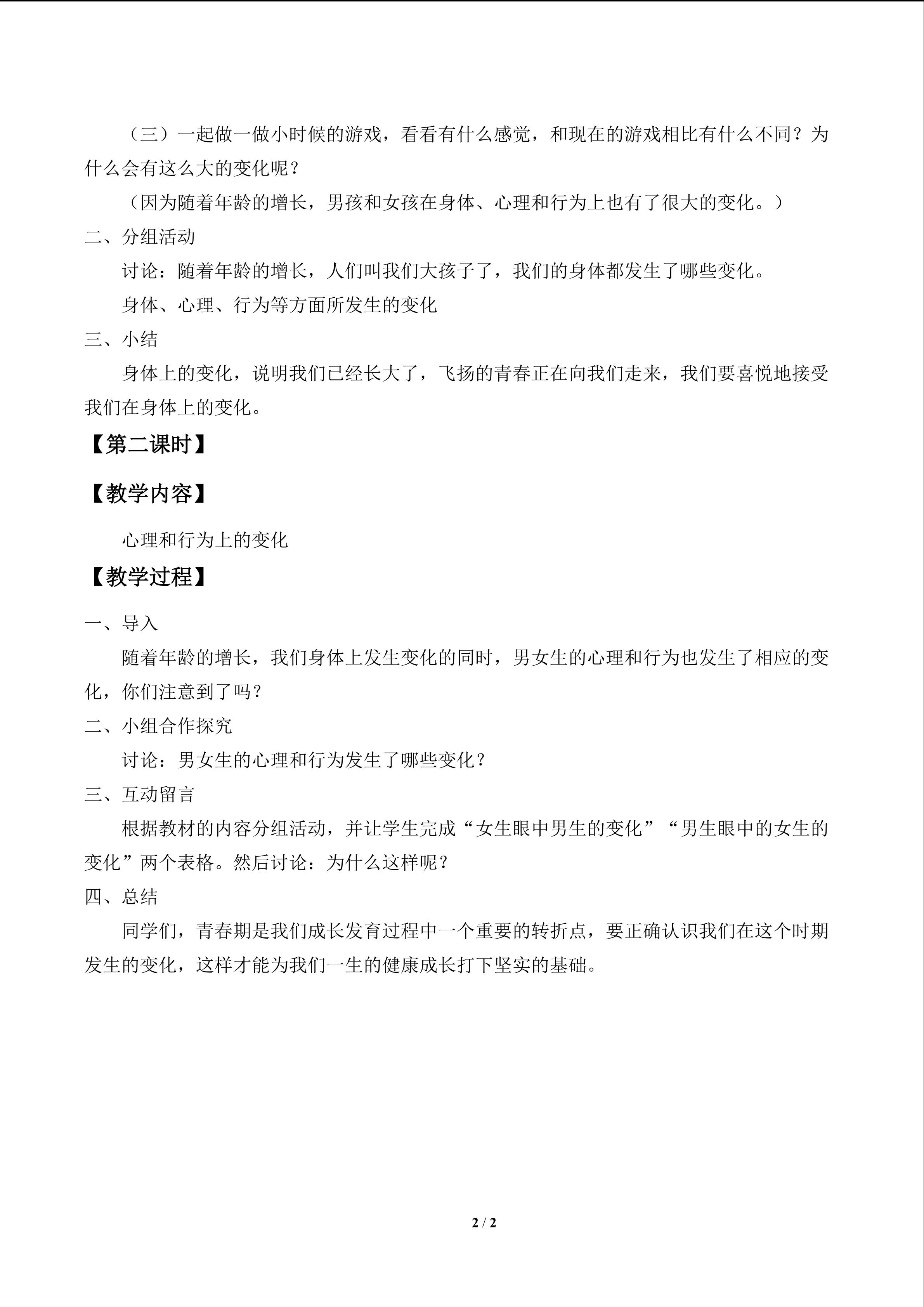 （三）一起做一做小时候的游戏，看看有什么感觉，和现在的游戏相比有什么不同？为什么会有这么大的变化呢？

（因为随着年龄的增长，男孩和女孩在身体、心理和行为上也有了很大的变化。）

二、分组活动

讨论：随着年龄的增长，人们叫我们大孩子了，我们的身体都发生了哪些变化。

身体、心理、行为等方面所发生的变化

三、小结

身体上的变化，说明我们已经长大了，飞扬的青春正在向我们走来，我们要喜悦地接受我们在身体上的变化。

【第二课时】

【教学内容】

心理和行为上的变化

【教学过程】

一、导入

随着年龄的增长，我们身体上发生变化的同时，男女生的心理和行为也发生了相应的变化，你们注意到了吗？

二、小组合作探究

讨论：男女生的心理和行为发生了哪些变化？

三、互动留言

根据教材的内容分组活动，并让学生完成“女生眼中男生的变化”“男生眼中的女生的变化”两个表格。然后讨论：为什么这样呢？

四、总结

同学们，青春期是我们成长发育过程中一个重要的转折点，要正确认识我们在这个时期发生的变化，这样才能为我们一生的健康成长打下坚实的基础。

2 / 2